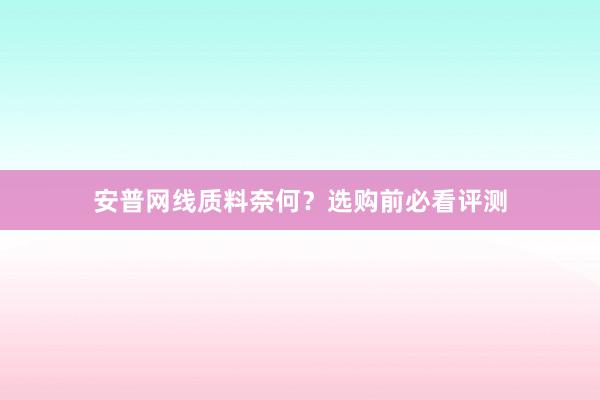 安普网线质料奈何？选购前必看评测